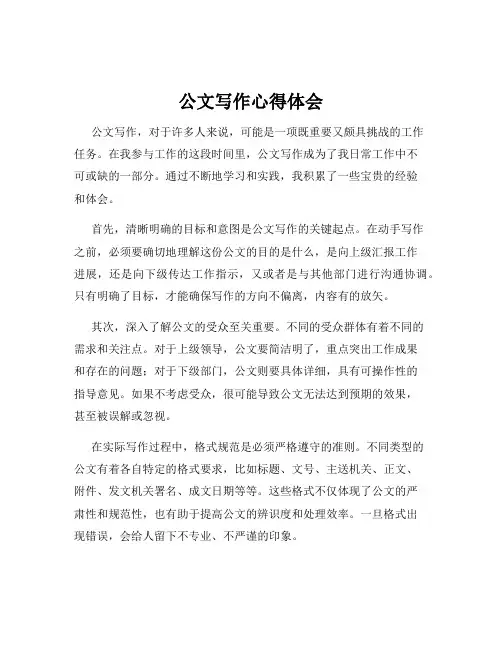 公文写作心得体会

公文写作，对于许多人来说，可能是一项既重要又颇具挑战的工作任务。在我参与工作的这段时间里，公文写作成为了我日常工作中不可或缺的一部分。通过不断地学习和实践，我积累了一些宝贵的经验和体会。

首先，清晰明确的目标和意图是公文写作的关键起点。在动手写作之前，必须要确切地理解这份公文的目的是什么，是向上级汇报工作进展，还是向下级传达工作指示，又或者是与其他部门进行沟通协调。只有明确了目标，才能确保写作的方向不偏离，内容有的放矢。

其次，深入了解公文的受众至关重要。不同的受众群体有着不同的需求和关注点。对于上级领导，公文要简洁明了，重点突出工作成果和存在的问题；对于下级部门，公文则要具体详细，具有可操作性的指导意见。如果不考虑受众，很可能导致公文无法达到预期的效果，甚至被误解或忽视。

在实际写作过程中，格式规范是必须严格遵守的准则。不同类型的公文有着各自特定的格式要求，比如标题、文号、主送机关、正文、附件、发文机关署名、成文日期等等。这些格式不仅体现了公文的严肃性和规范性，也有助于提高公文的辨识度和处理效率。一旦格式出现错误，会给人留下不专业、不严谨的印象。